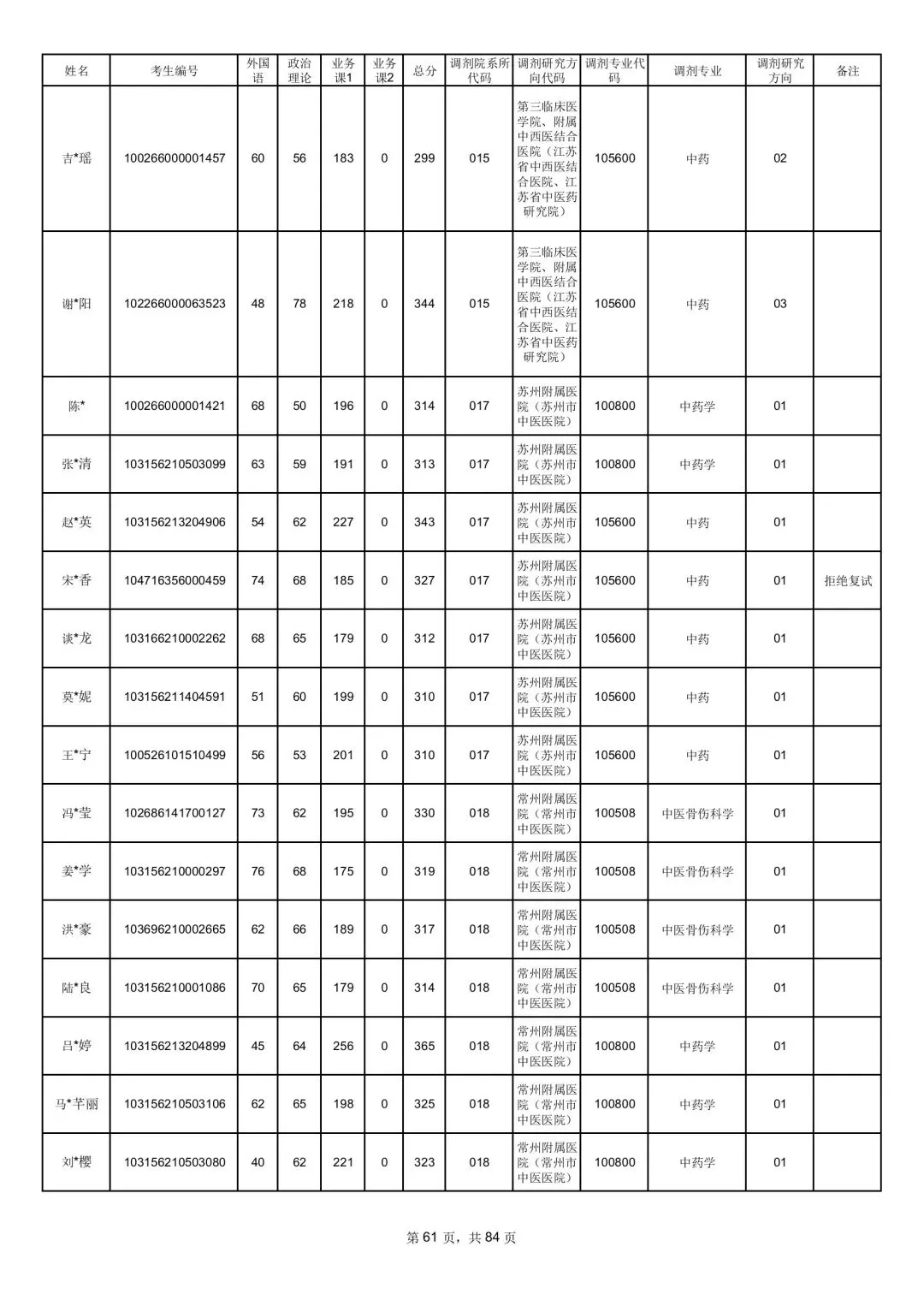 | 姓名 | 考生编号 | 外国语 | 政治理论 | 业务课1 | 业务课2 | 总分 | 调剂院系所代码 | 调剂研究方向代码 | 调剂专业代码 | 调剂专业 | 调剂研究方向 | 备注 |
|---|---|---|---|---|---|---|---|---|---|---|---|---|
| 吉*瑶 | 100266000001457 | 60 | 56 | 183 | 0 | 299 | 015 | 第三临床医学院、附属中西医结合医院（江苏省中西医结合医院、江苏省中医药研究院） | 105600 | 中药 | 02 | |
| 谢*阳 | 102266000063523 | 48 | 78 | 218 | 0 | 344 | 015 | 第三临床医学院、附属中西医结合医院（江苏省中西医结合医院、江苏省中医药研究院） | 105600 | 中药 | 03 | |
| 陈* | 100266000001421 | 68 | 50 | 196 | 0 | 314 | 017 | 苏州附属医院（苏州市中医医院） | 100800 | 中药学 | 01 | |
| 张*清 | 103156210503099 | 63 | 59 | 191 | 0 | 313 | 017 | 苏州附属医院（苏州市中医医院） | 100800 | 中药学 | 01 | |
| 赵*英 | 103156213204906 | 54 | 62 | 227 | 0 | 343 | 017 | 苏州附属医院（苏州市中医医院） | 105600 | 中药 | 01 | |
| 宋*香 | 104716356000459 | 74 | 68 | 185 | 0 | 327 | 017 | 苏州附属医院（苏州市中医医院） | 105600 | 中药 | 01 | 拒绝复试 |
| 谈*龙 | 103166210002262 | 68 | 65 | 179 | 0 | 312 | 017 | 苏州附属医院（苏州市中医医院） | 105600 | 中药 | 01 | |
| 莫*妮 | 103156211404591 | 51 | 60 | 199 | 0 | 310 | 017 | 苏州附属医院（苏州市中医医院） | 105600 | 中药 | 01 | |
| 王*宁 | 100526101510499 | 56 | 53 | 201 | 0 | 310 | 017 | 苏州附属医院（苏州市中医医院） | 105600 | 中药 | 01 | |
| 冯*莹 | 102686141700127 | 73 | 62 | 195 | 0 | 330 | 018 | 常州附属医院（常州市中医医院） | 100508 | 中医骨伤科学 | 01 | |
| 姜*学 | 103156210000297 | 76 | 68 | 175 | 0 | 319 | 018 | 常州附属医院（常州市中医医院） | 100508 | 中医骨伤科学 | 01 | |
| 洪*豪 | 103696210002665 | 62 | 66 | 189 | 0 | 317 | 018 | 常州附属医院（常州市中医医院） | 100508 | 中医骨伤科学 | 01 | |
| 陆*良 | 103156210001086 | 70 | 65 | 179 | 0 | 314 | 018 | 常州附属医院（常州市中医医院） | 100508 | 中医骨伤科学 | 01 | |
| 吕*婷 | 103156213204899 | 45 | 64 | 256 | 0 | 365 | 018 | 常州附属医院（常州市中医医院） | 100800 | 中药学 | 01 | |
| 马*芊丽 | 103156210503106 | 62 | 65 | 198 | 0 | 325 | 018 | 常州附属医院（常州市中医医院） | 100800 | 中药学 | 01 | |
| 刘*樱 | 103156210503080 | 40 | 62 | 221 | 0 | 323 | 018 | 常州附属医院（常州市中医医院） | 100800 | 中药学 | 01 | |

第 61 页，共 84 页